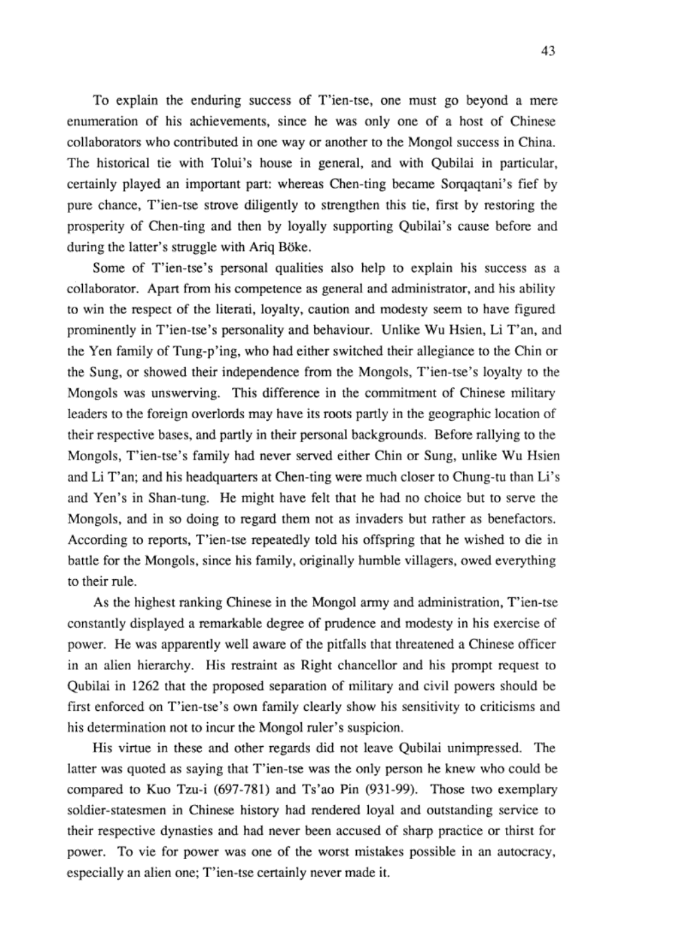 43

To explain the enduring success of T'ien-tse, one must go beyond a mere enumeration of his achievements, since he was only one of a host of Chinese collaborators who contributed in one way or another to the Mongol success in China. The historical tie with Tolui's house in general, and with Qubilai in particular, certainly played an important part: whereas Chen-ting became Sorqaqtani's fief by pure chance, T'ien-tse strove diligently to strengthen this tie, first by restoring the prosperity of Chen-ting and then by loyally supporting Qubilai's cause before and during the latter's struggle with Ariq Böke.

Some of T'ien-tse's personal qualities also help to explain his success as a collaborator. Apart from his competence as general and administrator, and his ability to win the respect of the literati, loyalty, caution and modesty seem to have figured prominently in T'ien-tse's personality and behaviour. Unlike Wu Hsien, Li T'an, and the Yen family of Tung-p'ing, who had either switched their allegiance to the Chin or the Sung, or showed their independence from the Mongols, T'ien-tse's loyalty to the Mongols was unswerving. This difference in the commitment of Chinese military leaders to the foreign overlords may have its roots partly in the geographic location of their respective bases, and partly in their personal backgrounds. Before rallying to the Mongols, T'ien-tse's family had never served either Chin or Sung, unlike Wu Hsien and Li T'an; and his headquarters at Chen-ting were much closer to Chung-tu than Li's and Yen's in Shan-tung. He might have felt that he had no choice but to serve the Mongols, and in so doing to regard them not as invaders but rather as benefactors. According to reports, T'ien-tse repeatedly told his offspring that he wished to die in battle for the Mongols, since his family, originally humble villagers, owed everything to their rule.

As the highest ranking Chinese in the Mongol army and administration, T'ien-tse constantly displayed a remarkable degree of prudence and modesty in his exercise of power. He was apparently well aware of the pitfalls that threatened a Chinese officer in an alien hierarchy. His restraint as Right chancellor and his prompt request to Qubilai in 1262 that the proposed separation of military and civil powers should be first enforced on T'ien-tse's own family clearly show his sensitivity to criticisms and his determination not to incur the Mongol ruler's suspicion.

His virtue in these and other regards did not leave Qubilai unimpressed. The latter was quoted as saying that T'ien-tse was the only person he knew who could be compared to Kuo Tzu-i (697-781) and Ts'ao Pin (931-99). Those two exemplary soldier-statesmen in Chinese history had rendered loyal and outstanding service to their respective dynasties and had never been accused of sharp practice or thirst for power. To vie for power was one of the worst mistakes possible in an autocracy, especially an alien one; T'ien-tse certainly never made it.